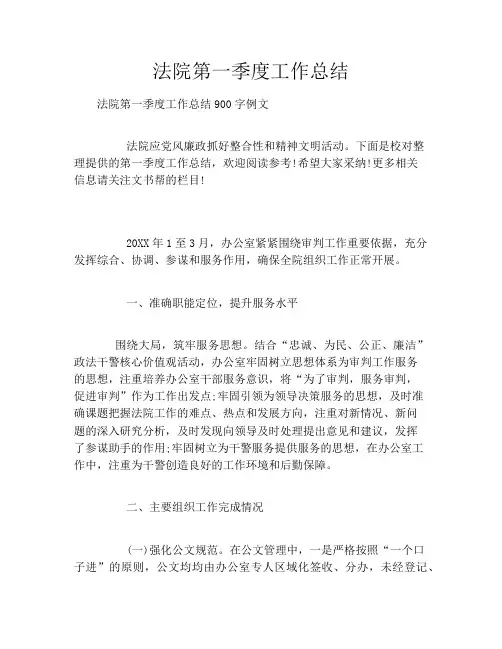 法院第一季度工作总结

法院第一季度工作总结900字例文

法院应党风廉政抓好整合性和精神文明活动。下面是校对整理提供的第一季度工作总结，欢迎阅读参考!希望大家采纳!更多相关信息请关注文书帮的栏目!

20XX年1至3月，办公室紧紧围绕审判工作重要依据，充分发挥综合、协调、参谋和服务作用，确保全院组织工作正常开展。

一、准确职能定位，提升服务水平

围绕大局，筑牢服务思想。结合“忠诚、为民、公正、廉洁”政法干警核心价值观活动，办公室牢固树立思想体系为审判工作服务的思想，注重培养办公室干部服务意识，将“为了审判，服务审判，促进审判”作为工作出发点;牢固引领为领导决策服务的思想，及时准确课题把握法院工作的难点、热点和发展方向，注重对新情况、新问题的深入研究分析，及时发现向领导及时处理提出意见和建议，发挥了参谋助手的作用;牢固树立为干警服务提供服务的思想，在办公室工作中，注重为干警创造良好的工作环境和后勤保障。

二、主要组织工作完成情况

(一)强化公文规范。在公文管理中，一是严格按照“一个口子进”的原则，公文均均由办公室专人区域化签收、分办，未经登记、